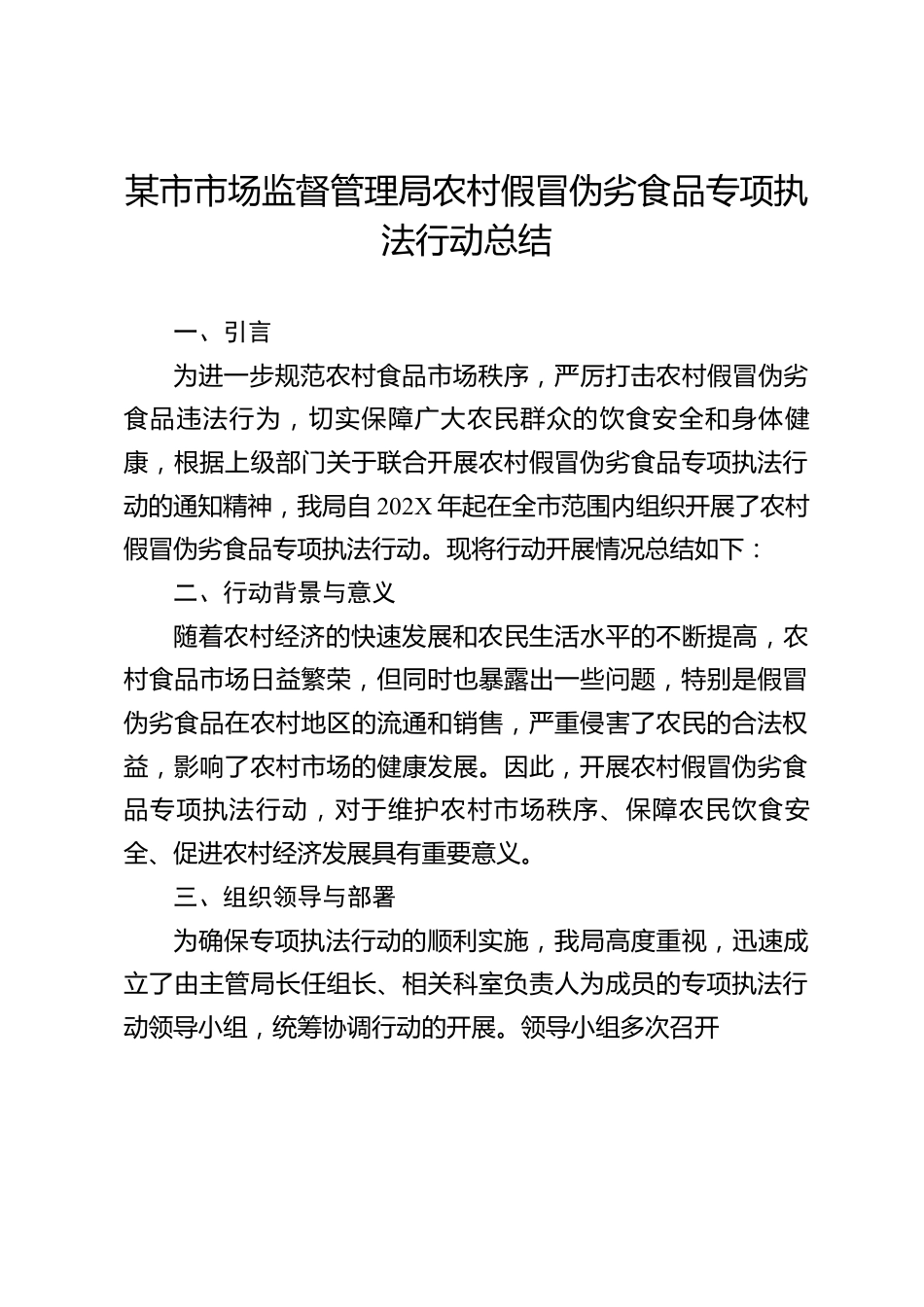 某市市场监督管理局农村假冒伪劣食品专项执法行动总结

一、引言

为进一步规范农村食品市场秩序，严厉打击农村假冒伪劣食品违法行为，切实保障广大农民群众的饮食安全和身体健康，根据上级部门关于联合开展农村假冒伪劣食品专项执法行动的通知精神，我局自202X年起在全市范围内组织开展了农村假冒伪劣食品专项执法行动。现将行动开展情况总结如下：

二、行动背景与意义

随着农村经济的快速发展和农民生活水平的不断提高，农村食品市场日益繁荣，但同时也暴露出一些问题，特别是假冒伪劣食品在农村地区的流通和销售，严重侵害了农民的合法权益，影响了农村市场的健康发展。因此，开展农村假冒伪劣食品专项执法行动，对于维护农村市场秩序、保障农民饮食安全、促进农村经济发展具有重要意义。

三、组织领导与部署

为确保专项执法行动的顺利实施，我局高度重视，迅速成立了由主管局长任组长、相关科室负责人为成员的专项执法行动领导小组，统筹协调行动的开展。领导小组多次召开